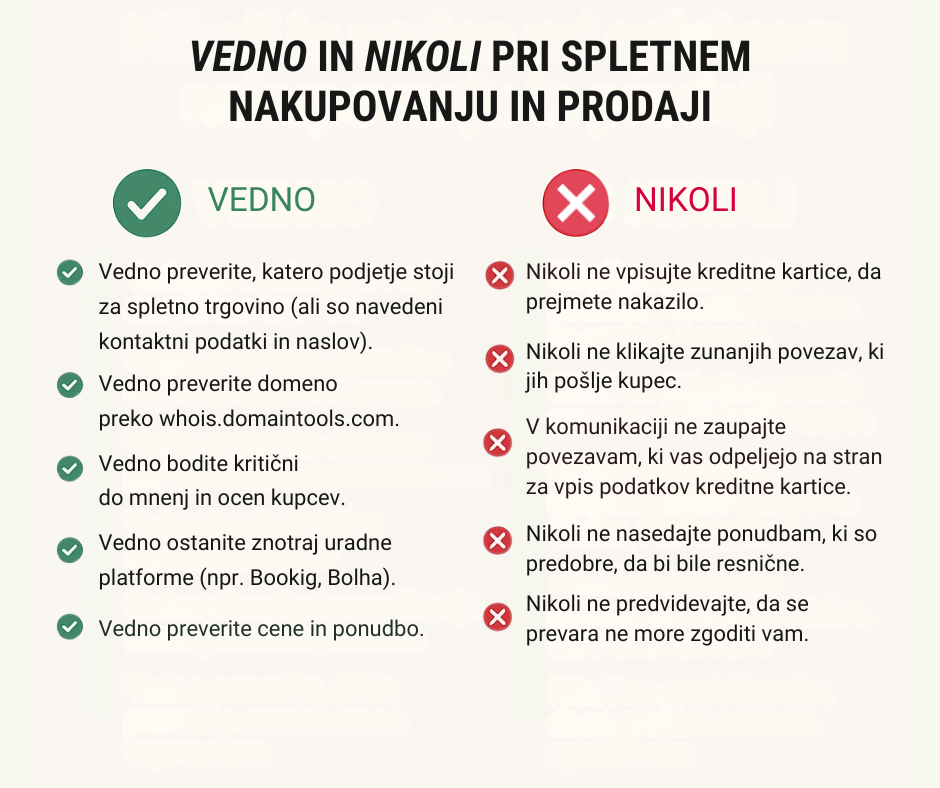 VEDNO IN NIKOLI PRI SPLETNEM NAKUPOVANJU IN PRODAJI

VEDNO

Vedno preverite, katero podjetje stoji za spletno trgovino (ali so navedeni kontaktni podatki in naslov).

Vedno preverite domeno preko whois.domaintools.com.

Vedno bodite kritični do mnenj in ocen kupcev.

Vedno ostanite znotraj uradne platforme (npr. Bookig, Bolha).

Vedno preverite cene in ponudbo.

NIKOLI

Nikoli ne vpisujte kreditne kartice, da prejmete nakazilo.

Nikoli ne klikajte zunanjih povezav, ki jih pošlje kupec.

V komunikaciji ne zaupajte povezavam, ki vas odpeljejo na stran za vpis podatkov kreditne kartice.

Nikoli ne nasedajte ponudbam, ki so predobre, da bi bile resnične.

Nikoli ne predvidevajte, da se prevara ne more zgoditi vam.